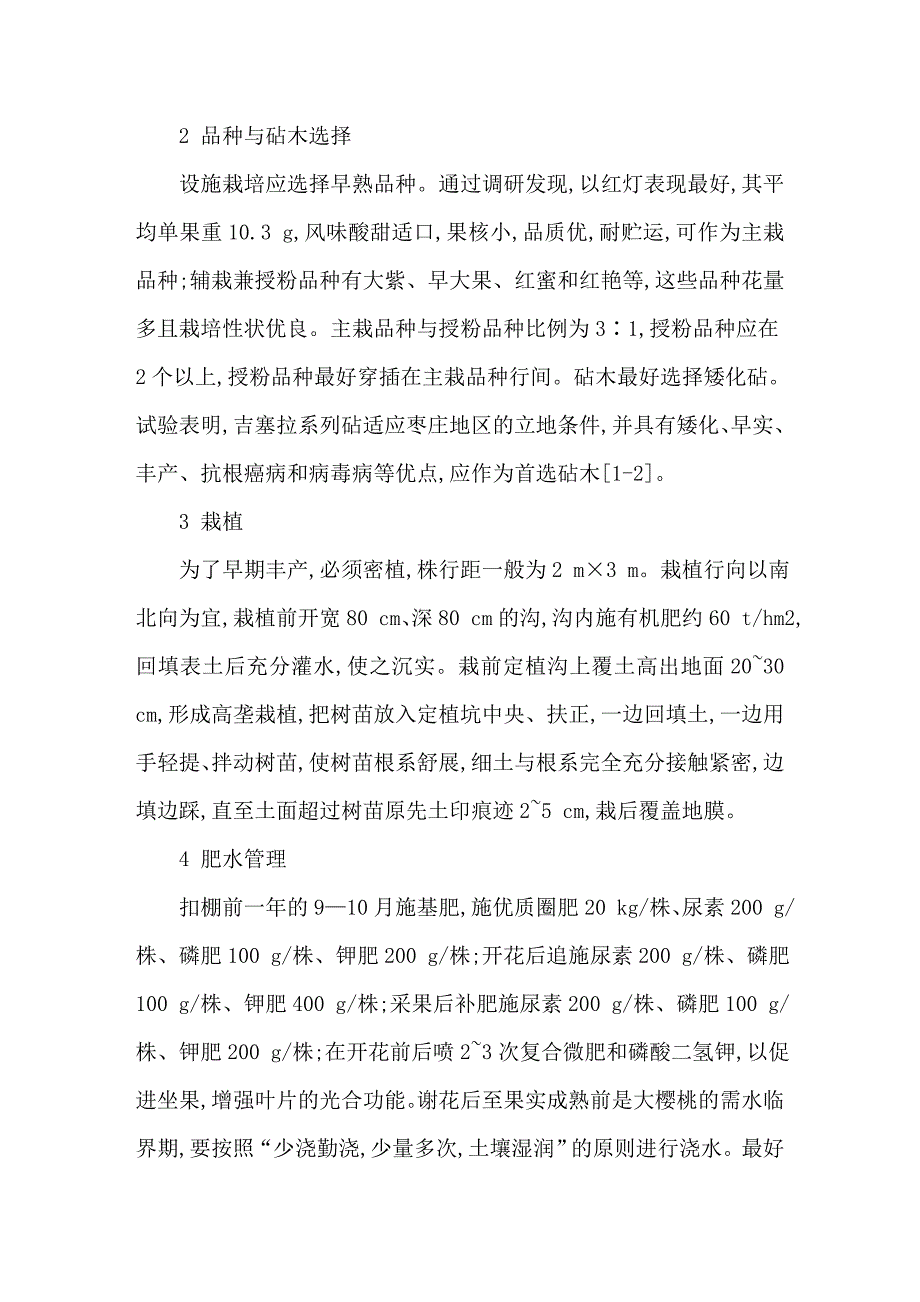 2 品种与砧木选择

设施栽培应选择早熟品种。通过调研发现,以红灯表现最好,其平均单果重 10.3 g,风味酸甜适口,果核小,品质优,耐贮运,可作为主栽品种;辅栽兼授粉品种有大紫、早大果、红蜜和红艳等,这些品种花量多且栽培性状优良。主栽品种与授粉品种比例为 3∶1,授粉品种应在 2 个以上,授粉品种最好穿插在主栽品种行间。砧木最好选择矮化砧。试验表明,吉塞拉系列砧适应枣庄地区的立地条件,并具有矮化、早实、丰产、抗根癌病和病毒病等优点,应作为首选砧木[1-2]。

3 栽植

为了早期丰产,必须密植,株行距一般为 2 m×3 m。栽植行向以南北向为宜,栽植前开宽 80 cm、深 80 cm 的沟,沟内施有机肥约 60 t/hm2,回填表土后充分灌水,使之沉实。栽前定植沟上覆土高出地面 20~30 cm,形成高垄栽植,把树苗放入定植坑中央、扶正,一边回填土,一边用手轻提、拌动树苗,使树苗根系舒展,细土与根系完全充分接触紧密,边填边踩,直至土面超过树苗原先土印痕迹 2~5 cm,栽后覆盖地膜。

4 肥水管理

扣棚前一年的 9—10 月施基肥,施优质圈肥 20 kg/株、尿素 200 g/株、磷肥 100 g/株、钾肥 200 g/株;开花后追施尿素 200 g/株、磷肥 100 g/株、钾肥 400 g/株;采果后补肥施尿素 200 g/株、磷肥 100 g/株、钾肥 200 g/株;在开花前后喷 2~3 次复合微肥和磷酸二氢钾,以促进坐果,增强叶片的光合功能。谢花后至果实成熟前是大樱桃的需水临界期,要按照“少浇勤浇,少量多次,土壤湿润”的原则进行浇水。最好